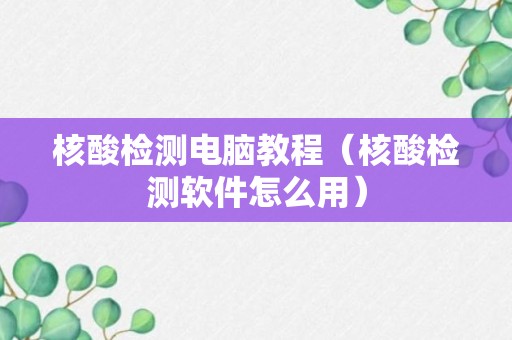 核酸检测电脑教程（核酸检测软件怎么用）